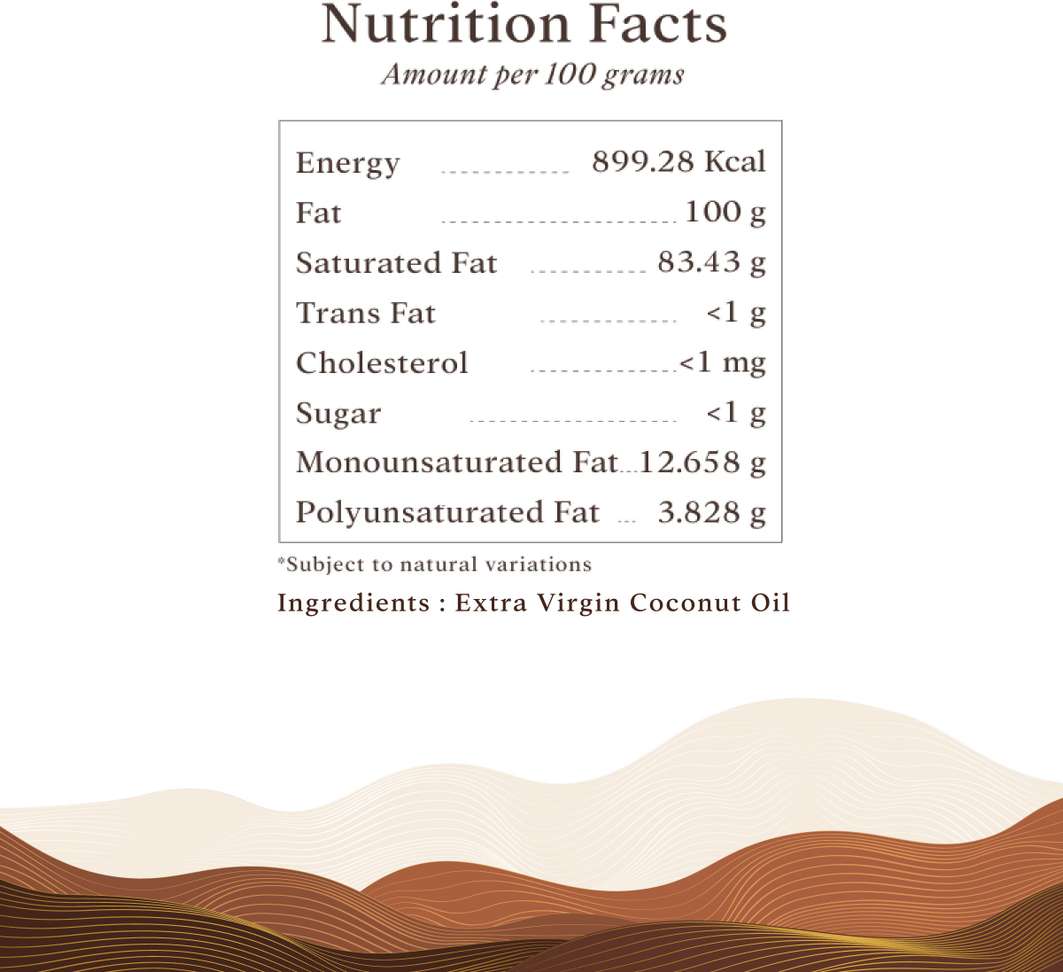 Nutrition Facts

Amount per 100 grams

| | |
|---|---|
| Energy | 899.28 Kcal |
| Fat | 100 g |
| Saturated Fat | 83.43 g |
| Trans Fat | <1 g |
| Cholesterol | <1 mg |
| Sugar | <1 g |
| Monounsaturated Fat | 12.658 g |
| Polyunsaturated Fat | 3.828 g |

*Subject to natural variations

Ingredients : Extra Virgin Coconut Oil